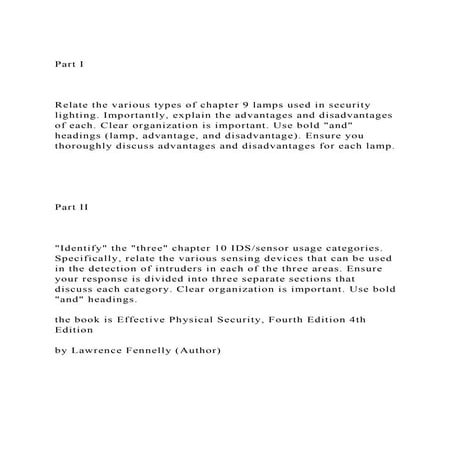 Part I

Relate the various types of chapter 9 lamps used in security lighting. Importantly, explain the advantages and disadvantages of each. Clear organization is important. Use bold "and" headings (lamp, advantage, and disadvantage). Ensure you thoroughly discuss advantages and disadvantages for each lamp.

Part II

"Identify" the "three" chapter 10 IDS/sensor usage categories. Specifically, relate the various sensing devices that can be used in the detection of intruders in each of the three areas. Ensure your response is divided into three separate sections that discuss each category. Clear organization is important. Use bold "and" headings.

the book is Effective Physical Security, Fourth Edition 4th Edition

by Lawrence Fennelly (Author)